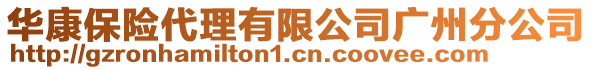 华康保险代理有限公司广州分公司
http://gzronhamilton1.cn.coovee.com